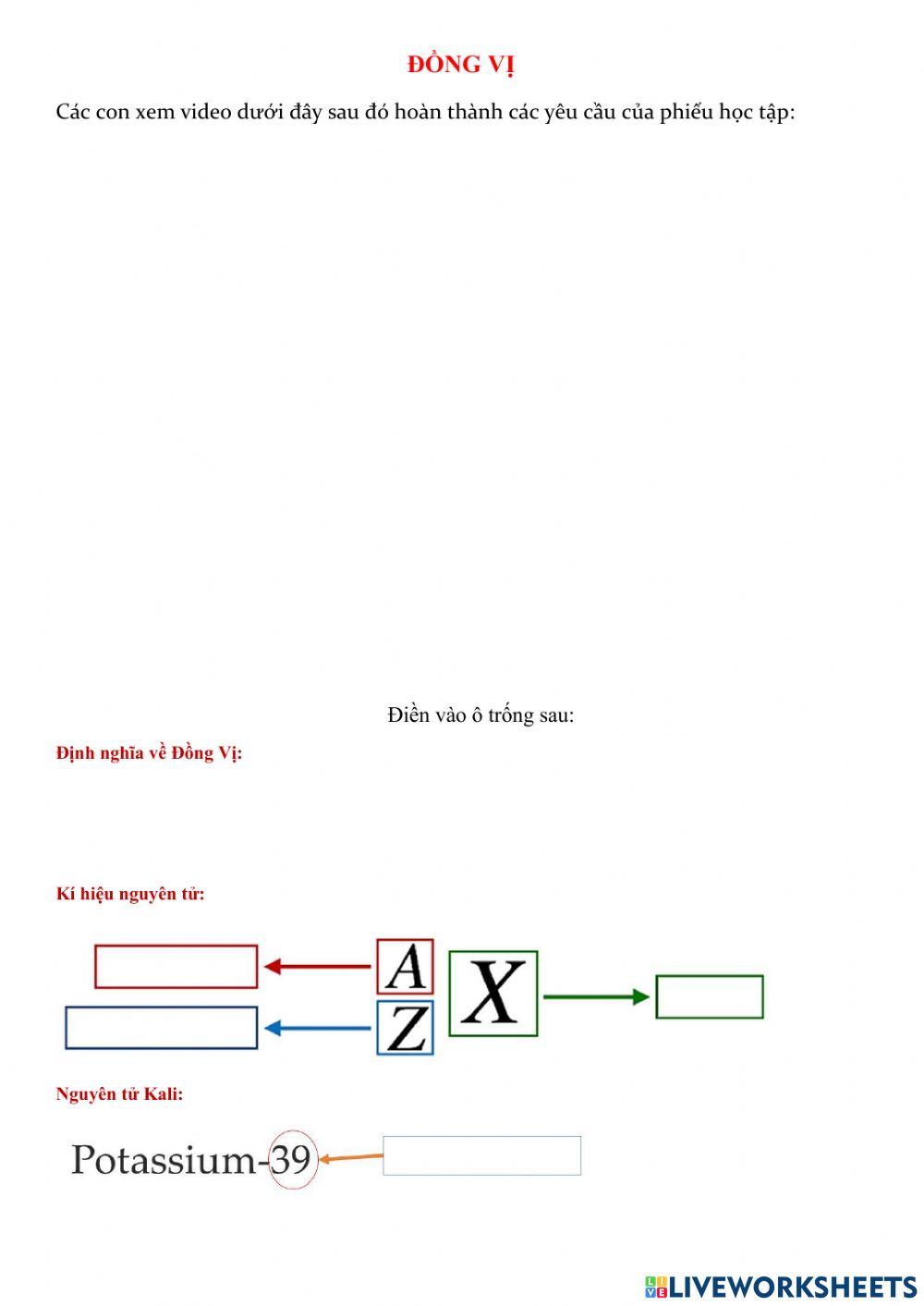 ĐỒNG VỊ

Các con xem video dưới đây sau đó hoàn thành các yêu cầu của phiếu học tập:

Điền vào ô trống sau:

Định nghĩa về Đồng Vị:

Kí hiệu nguyên tử:

A

Z

X

Nguyên tử Kali:

Potassium-39

LIVEWORKSHEETS